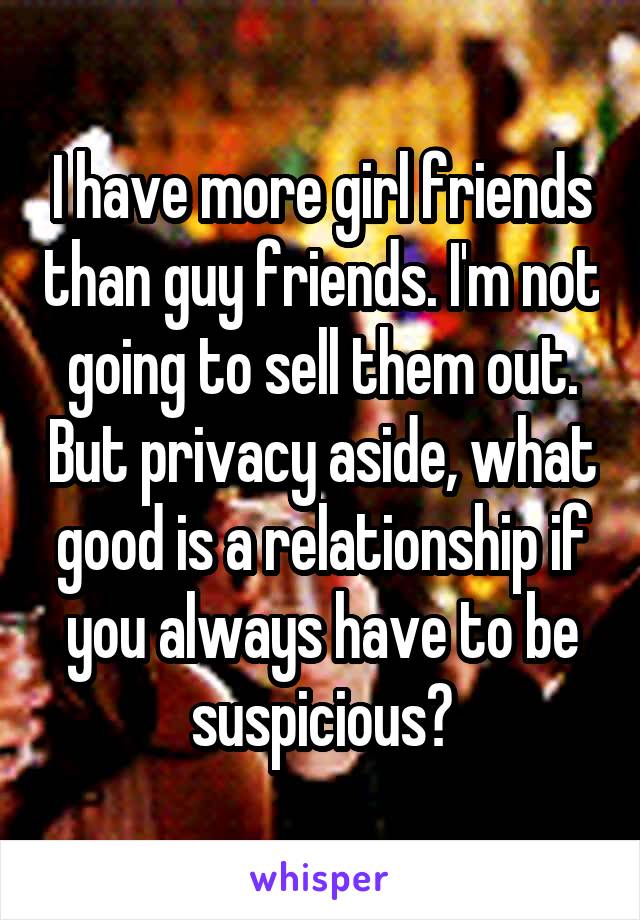 I have more girl friends than guy friends. I'm not going to sell them out. But privacy aside, what good is a relationship if you always have to be suspicious?

whisper